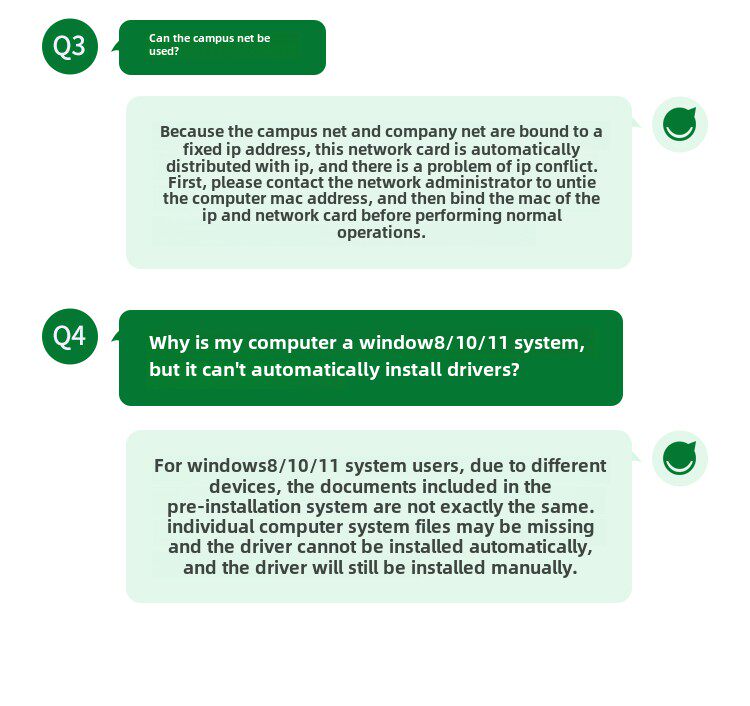 Q3

Can the campus net be used?

Because the campus net and company net are bound to a fixed ip address, this network card is automatically distributed with ip, and there is a problem of ip conflict. First, please contact the network administrator to untie the computer mac address, and then bind the mac of the ip and network card before performing normal operations.

Q4

Why is my computer a window8/10/11 system, but it can't automatically install drivers?

For windows8/10/11 system users, due to different devices, the documents included in the pre-installation system are not exactly the same. individual computer system files may be missing and the driver cannot be installed automatically, and the driver will still be installed manually.